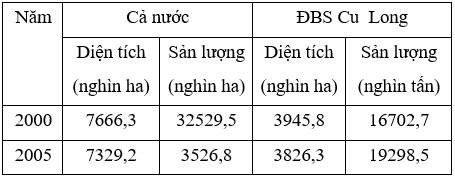 | Năm | Cả nước | | ĐBS Cu Long | |
|---|---|---|---|---|
| | Diện tích (nghìn ha) | Sản lượng (nghìn ha) | Diện tích (nghìn ha) | Sản lượng (nghìn tấn) |
| 2000 | 7666,3 | 32529,5 | 3945,8 | 16702,7 |
| 2005 | 7329,2 | 3526,8 | 3826,3 | 19298,5 |